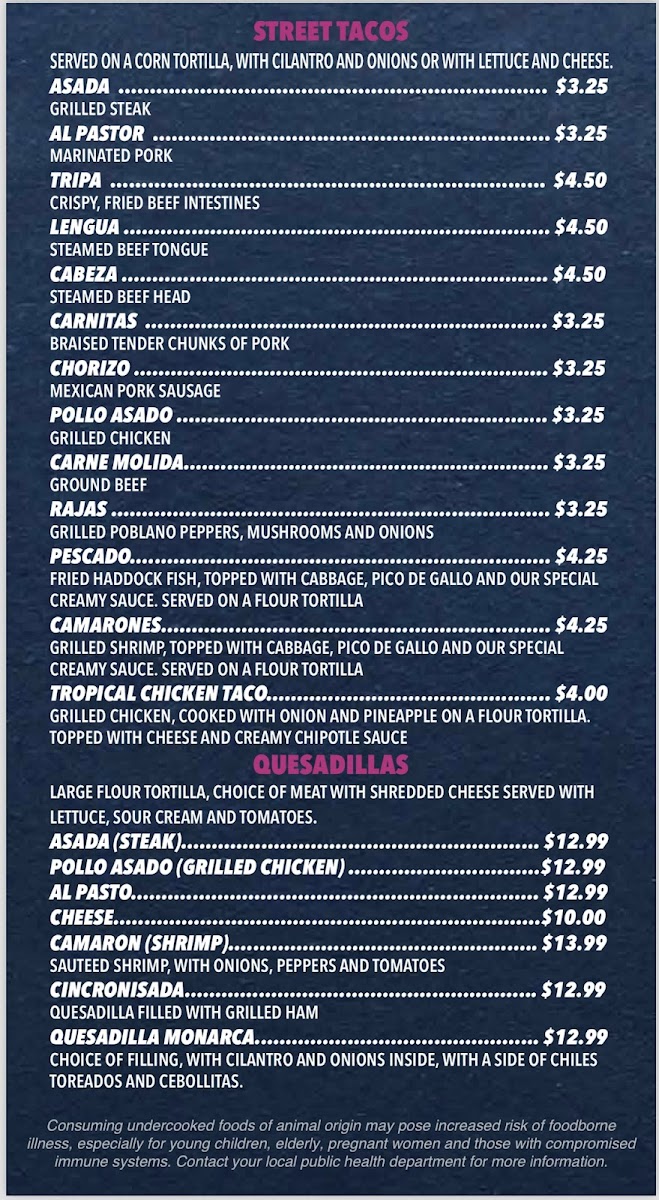 STREET TACOS

SERVED ON A CORN TORTILLA, WITH CILANTRO AND ONIONS OR WITH LETTUCE AND CHEESE.

ASADA $3.25
GRILLED STEAK

AL PASTOR $3.25
MARINATED PORK

TRIPA $4.50
CRISPY, FRIED BEEF INTESTINES

LENGUA $4.50
STEAMED BEEF TONGUE

CABEZA $4.50
STEAMED BEEF HEAD

CARNITAS $3.25
BRAISED TENDER CHUNKS OF PORK

CHORIZO $3.25
MEXICAN PORK SAUSAGE

POLLO ASADO $3.25
GRILLED CHICKEN

CARNE MOLIDA $3.25
GROUND BEEF

RAJAS $3.25
GRILLED POBLANO PEPPERS, MUSHROOMS AND ONIONS

PESCADO $4.25
FRIED HADDOCK FISH, TOPPED WITH CABBAGE, PICO DE GALLO AND OUR SPECIAL CREAMY SAUCE. SERVED ON A FLOUR TORTILLA

CAMARONES $4.25
GRILLED SHRIMP, TOPPED WITH CABBAGE, PICO DE GALLO AND OUR SPECIAL CREAMY SAUCE. SERVED ON A FLOUR TORTILLA

TROPICAL CHICKEN TACO $4.00
GRILLED CHICKEN, COOKED WITH ONION AND PINEAPPLE ON A FLOUR TORTILLA. TOPPED WITH CHEESE AND CREAMY CHIPOTLE SAUCE

QUESADILLAS

LARGE FLOUR TORTILLA, CHOICE OF MEAT WITH SHREDDED CHEESE SERVED WITH LETTUCE, SOUR CREAM AND TOMATOES.

ASADA (STEAK) $12.99
POLLO ASADO (GRILLED CHICKEN) $12.99
AL PASTO $12.99
CHEESE $10.00
CAMARON (SHRIMP) $13.99
SAUTEED SHRIMP, WITH ONIONS, PEPPERS AND TOMATOES

CINCRONISADA $12.99
QUESADILLA FILLED WITH GRILLED HAM

QUESADILLA MONARCA $12.99
CHOICE OF FILLING, WITH CILANTRO AND ONIONS INSIDE, WITH A SIDE OF CHILES TOREADOS AND CEBOLLITAS.

Consuming undercooked foods of animal origin may pose increased risk of foodborne illness, especially for young children, elderly, pregnant women and those with compromised immune systems. Contact your local public health department for more information.